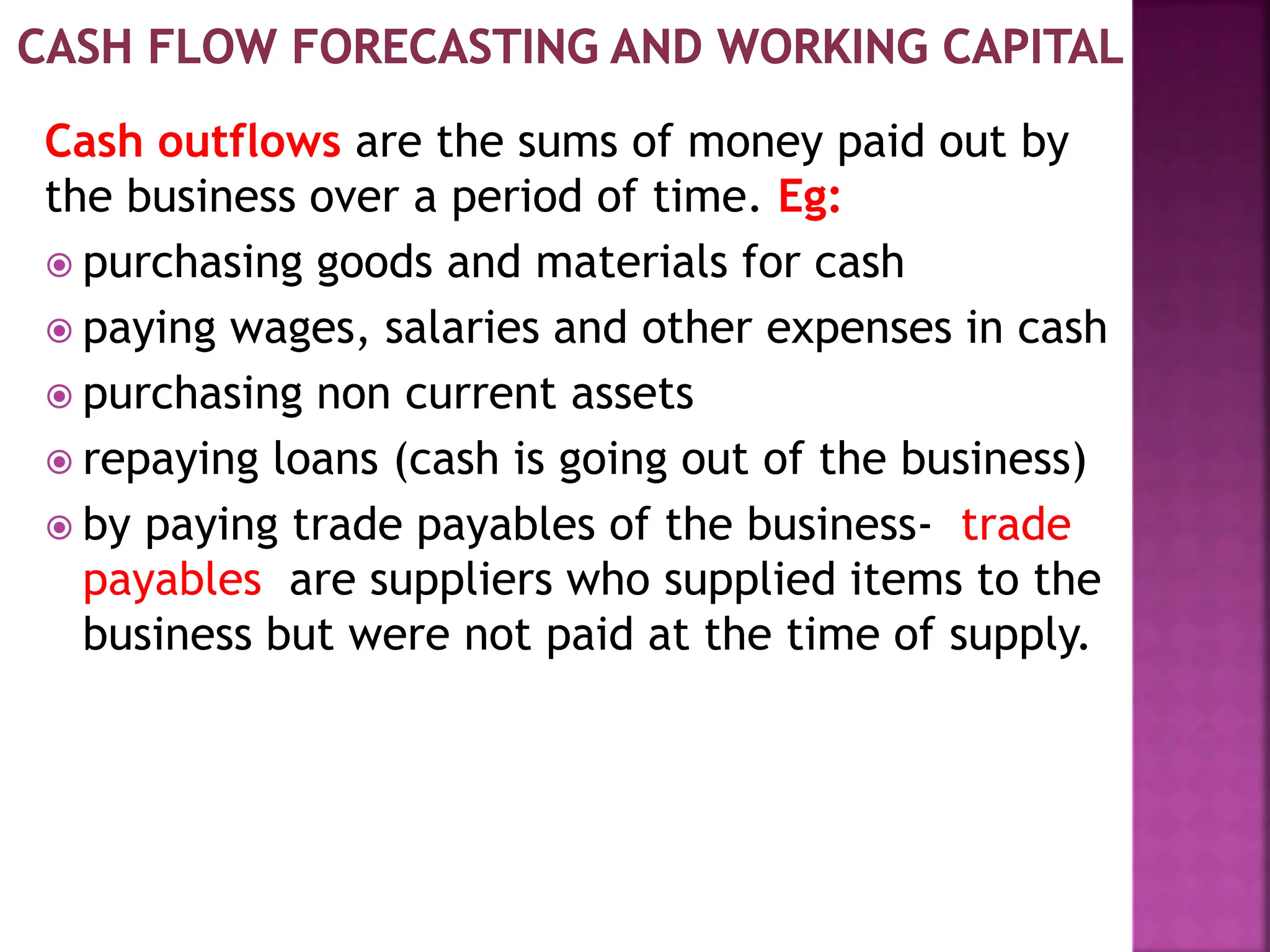 CASH FLOW FORECASTING AND WORKING CAPITAL

Cash outflows are the sums of money paid out by the business over a period of time. Eg:

- purchasing goods and materials for cash
- paying wages, salaries and other expenses in cash
- purchasing non current assets
- repaying loans (cash is going out of the business)
- by paying trade payables of the business- trade payables are suppliers who supplied items to the business but were not paid at the time of supply.